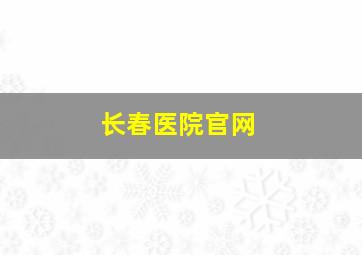 长春医院官网